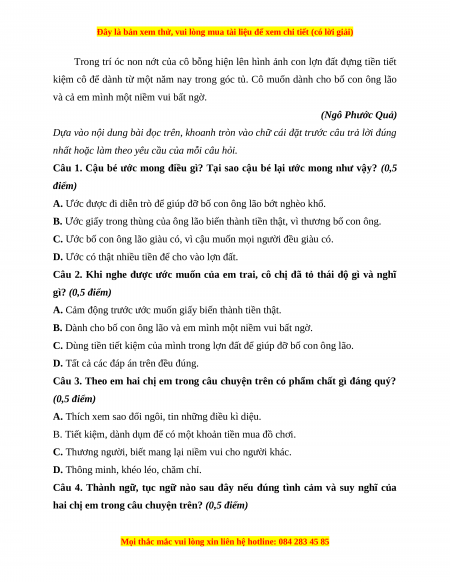 Đây là bản xem thử, vui lòng mua tài liệu để xem chi tiết (có lời giải)

Trong trí óc non nớt của cô bỗng hiện lên hình ảnh con lợn đất đựng tiền tiết kiệm cô để dành từ một năm nay trong góc tủ. Cô muốn dành cho bố con ông lão và cả em mình một niềm vui bất ngờ.

(Ngô Phước Quả)

Dựa vào nội dung bài đọc trên, khoanh tròn vào chữ cái đặt trước câu trả lời đúng nhất hoặc làm theo yêu cầu của mỗi câu hỏi.

Câu 1. Cậu bé ước mong điều gì? Tại sao cậu bé lại ước mong như vậy? (0,5 điểm)

A. Ước được đi diễn trò để giúp đỡ bố con ông lão bớt nghèo khổ.

B. Ước giấy trong thùng của ông lão biến thành tiền thật, vì thương bố con ông.

C. Ước bố con ông lão giàu có, vì cậu muốn mọi người đều giàu có.

D. Ước có thật nhiều tiền để cho vào lợn đất.

Câu 2. Khi nghe được ước muốn của em trai, cô chị đã tỏ thái độ gì và nghĩ gì? (0,5 điểm)

A. Cảm động trước ước muốn giấy biến thành tiền thật.

B. Dành cho bố con ông lão và em mình một niềm vui bất ngờ.

C. Dùng tiền tiết kiệm của mình trong lợn đất để giúp đỡ bố con ông lão.

D. Tất cả các đáp án trên đều đúng.

Câu 3. Theo em hai chị em trong câu chuyện trên có phẩm chất gì đáng quý? (0,5 điểm)

A. Thích xem sao đổi ngôi, tin những điều kì diệu.

B. Tiết kiệm, dành dụm để có một khoản tiền mua đồ chơi.

C. Thương người, biết mang lại niềm vui cho người khác.

D. Thông minh, khéo léo, chăm chỉ.

Câu 4. Thành ngữ, tục ngữ nào sau đây nêu đúng tình cảm và suy nghĩ của hai chị em trong câu chuyện trên? (0,5 điểm)

Mọi thắc mắc vui lòng xin liên hệ hotline: 084 283 45 85